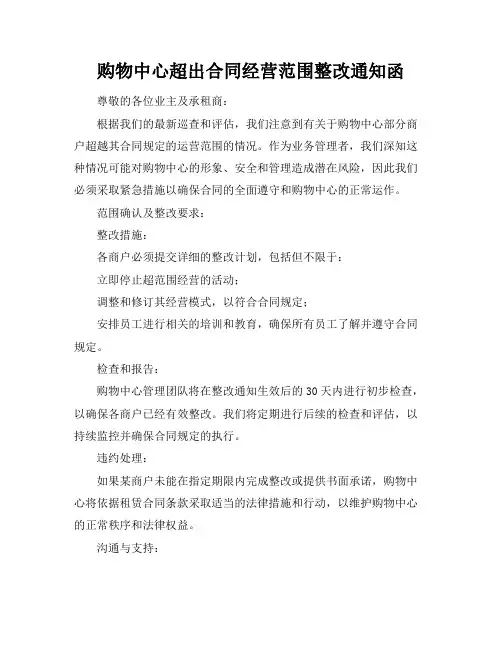 购物中心超出合同经营范围整改通知函

尊敬的各位业主及承租商：

根据我们的最新巡查和评估，我们注意到有关于购物中心部分商户超越其合同规定的运营范围的情况。作为业务管理者，我们深知这种情况可能对购物中心的形象、安全和管理造成潜在风险，因此我们必须采取紧急措施以确保合同的全面遵守和购物中心的正常运作。

范围确认及整改要求：

整改措施：

各商户必须提交详细的整改计划，包括但不限于：

立即停止超范围经营的活动；

调整和修订其经营模式，以符合合同规定；

安排员工进行相关的培训和教育，确保所有员工了解并遵守合同规定。

检查和报告：

购物中心管理团队将在整改通知生效后的 30 天内进行初步检查，以确保各商户已经有效整改。我们将定期进行后续的检查和评估，以持续监控并确保合同规定的执行。

违约处理：

如果某商户未能在指定期限内完成整改或提供书面承诺，购物中心将依据租赁合同条款采取适当的法律措施和行动，以维护购物中心的正常秩序和法律权益。

沟通与支持：